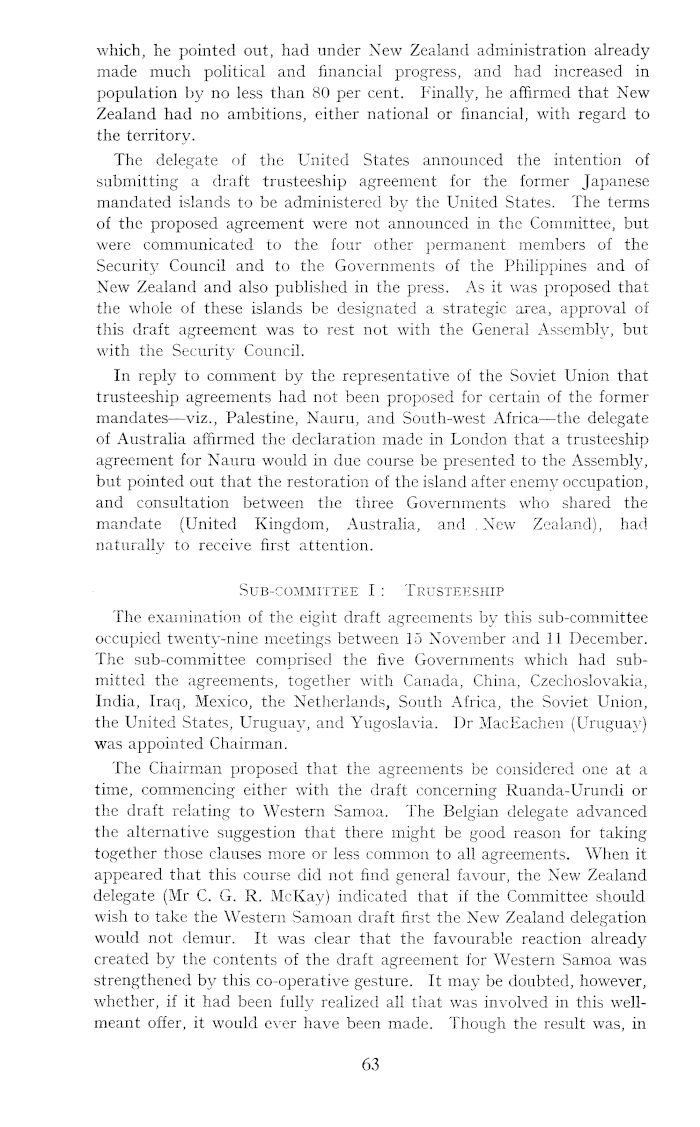 which, he pointed out, had under New Zealand administration already made much political and financial progress, and had increased in population by no less than 80 per cent. Finally, he affirmed that New Zealand had no ambitions, either national or financial, with regard to the territory.

The delegate of the United States announced the intention of submitting a draft trusteeship agreement for the former Japanese mandated islands to be administered by the United States. The terms of the proposed agreement were not announced in the Committee, but were communicated to the four other permanent members of the Security Council and to the Governments of the Philippines and of New Zealand and also published in the press. As it was proposed that the whole of these islands be designated a strategic area, approval of this draft agreement was to rest not with the General Assembly, but with the Security Council.

In reply to comment by the representative of the Soviet Union that trusteeship agreements had not been proposed for certain of the former mandates—viz., Palestine, Nauru, and South-west Africa—the delegate of Australia affirmed the declaration made in London that a trusteeship agreement for Nauru would in due course be presented to the Assembly, but pointed out that the restoration of the island after enemy occupation, and consultation between the three Governments who shared the mandate (United Kingdom, Australia, and New Zealand), had naturally to receive first attention.

SUB-COMMITTEE I: TRUSTEESHIP

The examination of the eight draft agreements by this sub-committee occupied twenty-nine meetings between 15 November and 11 December. The sub-committee comprised the five Governments which had submitted the agreements, together with Canada, China, Czechoslovakia, India, Iraq, Mexico, the Netherlands, South Africa, the Soviet Union, the United States, Uruguay, and Yugoslavia. Dr MacEachen (Uruguay) was appointed Chairman.

The Chairman proposed that the agreements be considered one at a time, commencing either with the draft concerning Ruanda-Urundi or the draft relating to Western Samoa. The Belgian delegate advanced the alternative suggestion that there might be good reason for taking together those clauses more or less common to all agreements. When it appeared that this course did not find general favour, the New Zealand delegate (Mr C. G. R. McKay) indicated that if the Committee should wish to take the Western Samoan draft first the New Zealand delegation would not demur. It was clear that the favourable reaction already created by the contents of the draft agreement for Western Samoa was strengthened by this co-operative gesture. It may be doubted, however, whether, if it had been fully realized all that was involved in this well-meant offer, it would ever have been made. Though the result was, in

63